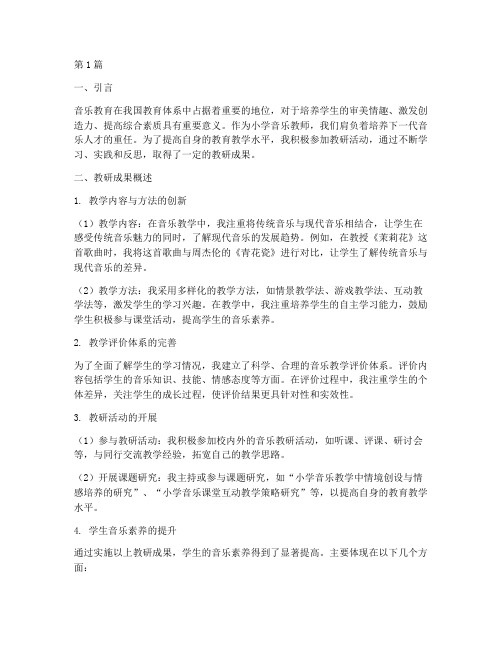 第1篇

一、引言

音乐教育在我国教育体系中占据着重要的地位，对于培养学生的审美情趣、激发创造力、提高综合素质具有重要意义。作为小学音乐教师，我们肩负着培养下一代音乐人才的重任。为了提高自身的教育教学水平，我积极参加教研活动，通过不断学习、实践和反思，取得了一定的教研成果。

二、教研成果概述

1. 教学内容与方法的创新

（1）教学内容：在音乐教学中，我注重将传统音乐与现代音乐相结合，让学生在感受传统音乐魅力的同时，了解现代音乐的发展趋势。例如，在教授《茉莉花》这首歌曲时，我将这首歌曲与周杰伦的《青花瓷》进行对比，让学生了解传统音乐与现代音乐的差异。

（2）教学方法：我采用多样化的教学方法，如情景教学法、游戏教学法、互动教学法等，激发学生的学习兴趣。在教学中，我注重培养学生的自主学习能力，鼓励学生积极参与课堂活动，提高学生的音乐素养。

2. 教学评价体系的完善

为了全面了解学生的学习情况，我建立了科学、合理的音乐教学评价体系。评价内容包括学生的音乐知识、技能、情感态度等方面。在评价过程中，我注重学生的个体差异，关注学生的成长过程，使评价结果更具针对性和实效性。

3. 教研活动的开展

（1）参与教研活动：我积极参加校内外的音乐教研活动，如听课、评课、研讨会等，与同行交流教学经验，拓宽自己的教学思路。

（2）开展课题研究：我主持或参与课题研究，如“小学音乐教学中情境创设与情感培养的研究”、“小学音乐课堂互动教学策略研究”等，以提高自身的教育教学水平。

4. 学生音乐素养的提升

通过实施以上教研成果，学生的音乐素养得到了显著提高。主要体现在以下几个方面：